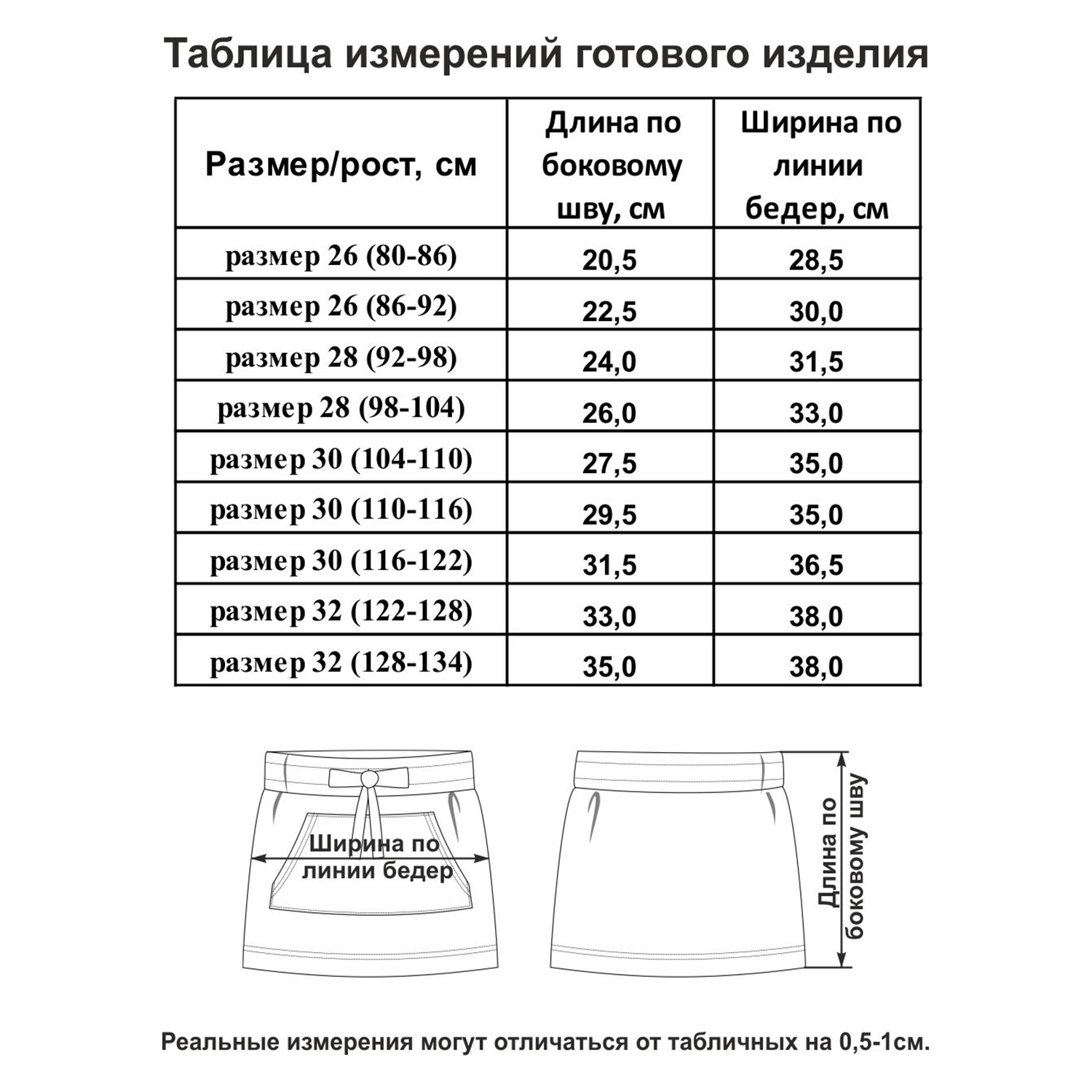 Таблица измерений готового изделия

| Размер/рост, см | Длина по боковому шву, см | Ширина по линии бедер, см |
|---|---|---|
| размер 26 (80-86) | 20,5 | 28,5 |
| размер 26 (86-92) | 22,5 | 30,0 |
| размер 28 (92-98) | 24,0 | 31,5 |
| размер 28 (98-104) | 26,0 | 33,0 |
| размер 30 (104-110) | 27,5 | 35,0 |
| размер 30 (110-116) | 29,5 | 35,0 |
| размер 30 (116-122) | 31,5 | 36,5 |
| размер 32 (122-128) | 33,0 | 38,0 |
| размер 32 (128-134) | 35,0 | 38,0 |

Ширина по линии бедер

Длина по боковому шву

Реальные измерения могут отличаться от табличных на 0,5-1см.